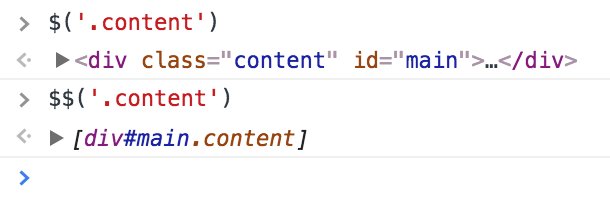 > $('.content')

<· ▶<div class="content" id="main">…</div>

> $$('.content')

<· ▶[div#main.content]

>